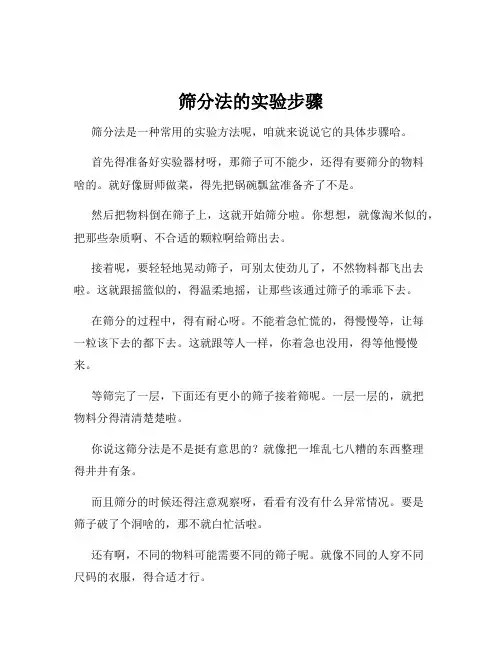 筛分法的实验步骤

筛分法是一种常用的实验方法呢，咱就来说说它的具体步骤哈。

首先得准备好实验器材呀，那筛子可不能少，还得有要筛分的物料啥的。就好像厨师做菜，得先把锅碗瓢盆准备齐了不是。

然后把物料倒在筛子上，这就开始筛分啦。你想想，就像淘米似的，把那些杂质啊、不合适的颗粒啊给筛出去。

接着呢，要轻轻地晃动筛子，可别太使劲儿了，不然物料都飞出去啦。这就跟摇篮似的，得温柔地摇，让那些该通过筛子的乖乖下去。

在筛分的过程中，得有耐心呀。不能着急忙慌的，得慢慢等，让每一粒该下去的都下去。这就跟等人一样，你着急也没用，得等他慢慢来。

等筛完了一层，下面还有更小的筛子接着筛呢。一层一层的，就把物料分得清清楚楚啦。

你说这筛分法是不是挺有意思的？就像把一堆乱七八糟的东西整理得井井有条。

而且筛分的时候还得注意观察呀，看看有没有什么异常情况。要是筛子破了个洞啥的，那不就白忙活啦。

还有啊，不同的物料可能需要不同的筛子呢。就像不同的人穿不同尺码的衣服，得合适才行。